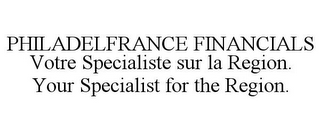 PHILADELFRANCE FINANCIALS
Votre Specialiste sur la Region.
Your Specialist for the Region.